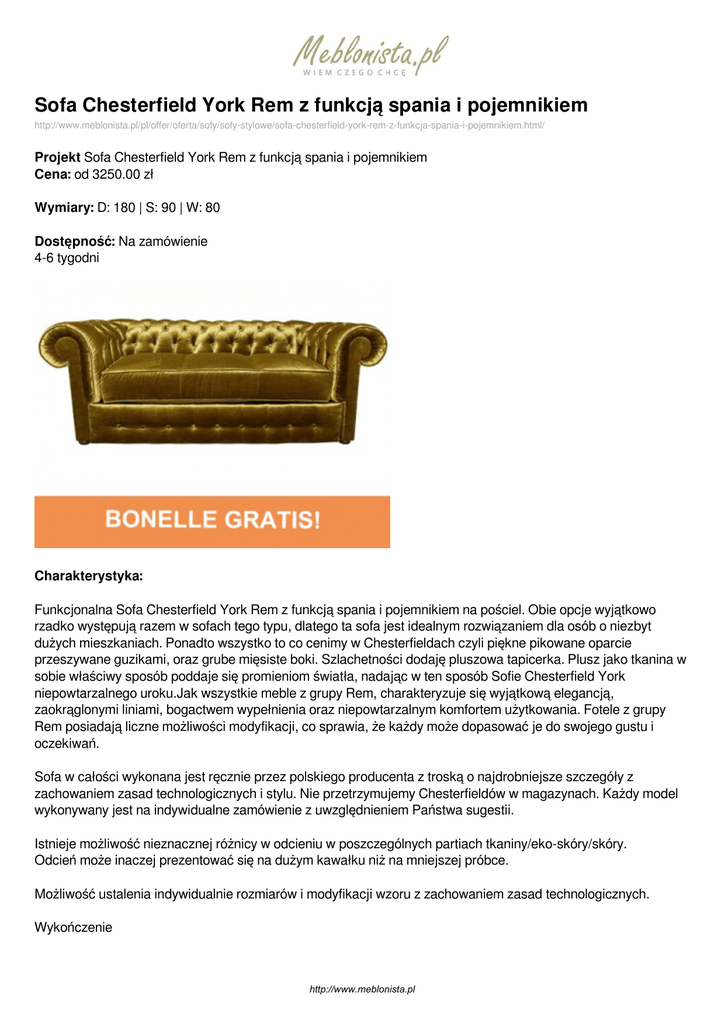 Meblonista.pl
WIEM CZEGO CHCĘ

Sofa Chesterfield York Rem z funkcją spania i pojemnikiem

http://www.meblonista.pl/pl/offer/oferta/sofy/sofy-stylowe/sofa-chesterfield-york-rem-z-funkcja-spania-i-pojemnikiem.html/

Projekt Sofa Chesterfield York Rem z funkcją spania i pojemnikiem
Cena: od 3250.00 zł

Wymiary: D: 180 | S: 90 | W: 80

Dostępność: Na zamówienie
4-6 tygodni

BONELLE GRATIS!

Charakterystyka:

Funkcjonalna Sofa Chesterfield York Rem z funkcją spania i pojemnikiem na pościel. Obie opcje wyjątkowo rzadko występują razem w sofach tego typu, dlatego ta sofa jest idealnym rozwiązaniem dla osób o niezbyt dużych mieszkaniach. Ponadto wszystko to co cenimy w Chesterfieldach czyli piękne pikowane oparcie przeszywane guzikami, oraz grube mięsiste boki. Szlachetności dodaję pluszowa tapicerka. Plusz jako tkanina w sobie właściwy sposób poddaje się promieniom światła, nadając w ten sposób Sofie Chesterfield York niepowtarzalnego uroku.Jak wszystkie meble z grupy Rem, charakteryzuje się wyjątkową elegancją, zaokrąglonymi liniami, bogactwem wypełnienia oraz niepowtarzalnym komfortem użytkowania. Fotele z grupy Rem posiadają liczne możliwości modyfikacji, co sprawia, że każdy może dopasować je do swojego gustu i oczekiwań.

Sofa w całości wykonana jest ręcznie przez polskiego producenta z troską o najdrobniejsze szczegóły z zachowaniem zasad technologicznych i stylu. Nie przetrzymujemy Chesterfieldów w magazynach. Każdy model wykonywany jest na indywidualne zamówienie z uwzględnieniem Państwa sugestii.

Istnieje możliwość nieznacznej różnicy w odcieniu w poszczególnych partiach tkaniny/eko-skóry/skóry. Odcień może inaczej prezentować się na dużym kawałku niż na mniejszej próbce.

Możliwość ustalenia indywidualnie rozmiarów i modyfikacji wzoru z zachowaniem zasad technologicznych.

Wykończenie

http://www.meblonista.pl